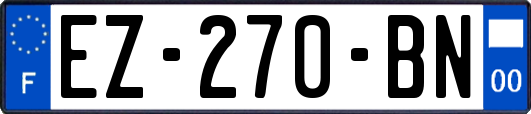 F
EZ-270-BN
00